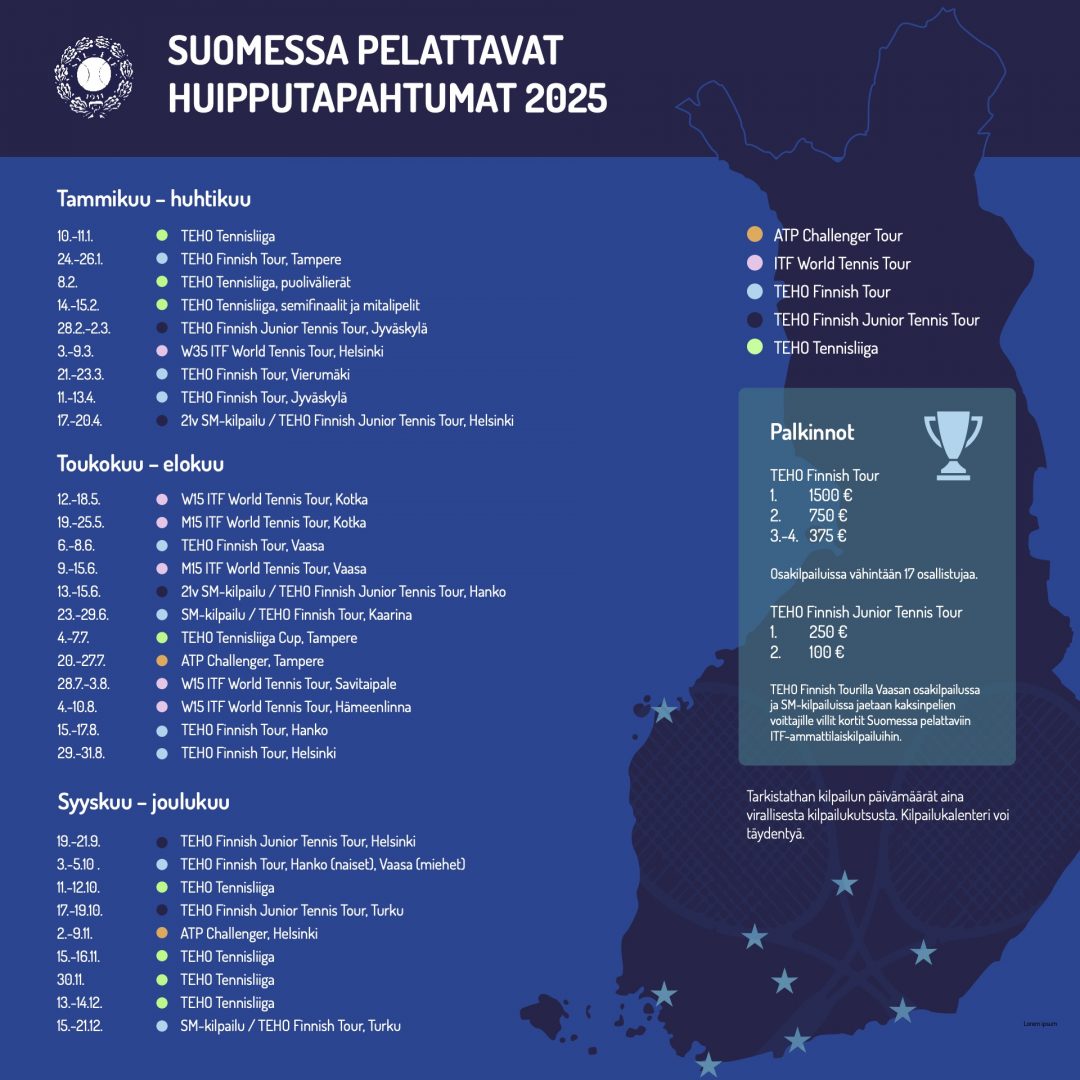 SUOMESSA PELATTAVAT HUIPPUTAPAHTUMAT 2025

Tammikuu – huhtikuu

10.–11.1. TEHO Tennisliiga
24.–26.1. TEHO Finnish Tour, Tampere
8.2. TEHO Tennisliiga, puolivälierät
14.–15.2. TEHO Tennisliiga, semifinaalit ja mitalipelit
28.2.–2.3. TEHO Finnish Junior Tennis Tour, Jyväskylä
3.–9.3. W35 ITF World Tennis Tour, Helsinki
21.–23.3. TEHO Finnish Tour, Vierumäki
11.–13.4. TEHO Finnish Tour, Jyväskylä
17.–20.4. 21v SM-kilpailu / TEHO Finnish Junior Tennis Tour, Helsinki

Toukokuu – elokuu

12.–18.5. W15 ITF World Tennis Tour, Kotka
19.–25.5. M15 ITF World Tennis Tour, Kotka
6.–8.6. TEHO Finnish Tour, Vaasa
9.–15.6. M15 ITF World Tennis Tour, Vaasa
13.–15.6. 21v SM-kilpailu / TEHO Finnish Junior Tennis Tour, Hanko
23.–29.6. SM-kilpailu / TEHO Finnish Tour, Kaarina
4.–7.7. TEHO Tennisliiga Cup, Tampere
20.–27.7. ATP Challenger, Tampere
28.7.–3.8. W15 ITF World Tennis Tour, Savitaipale
4.–10.8. W15 ITF World Tennis Tour, Hämeenlinna
15.–17.8. TEHO Finnish Tour, Hanko
29.–31.8. TEHO Finnish Tour, Helsinki

Syyskuu – joulukuu

19.–21.9. TEHO Finnish Junior Tennis Tour, Helsinki
3.–5.10 . TEHO Finnish Tour, Hanko (naiset), Vaasa (miehet)
11.–12.10. TEHO Tennisliiga
17.–19.10. TEHO Finnish Junior Tennis Tour, Turku
2.–9.11. ATP Challenger, Helsinki
15.–16.11. TEHO Tennisliiga
30.11. TEHO Tennisliiga
13.–14.12. TEHO Tennisliiga
15.–21.12. SM-kilpailu / TEHO Finnish Tour, Turku

ATP Challenger Tour
ITF World Tennis Tour
TEHO Finnish Tour
TEHO Finnish Junior Tennis Tour
TEHO Tennisliiga

Palkinnot

TEHO Finnish Tour
1. 1500 €
2. 750 €
3.–4. 375 €

Osakilpailuissa vähintään 17 osallistujaa.

TEHO Finnish Junior Tennis Tour
1. 250 €
2. 100 €

TEHO Finnish Tourilla Vaasan osakilpailussa ja SM-kilpailuissa jaetaan kaksinpelien voittajille villit kortit Suomessa pelattaviin ITF-ammattilaiskilpailuihin.

Tarkistathan kilpailun päivämäärät aina virallisesta kilpailukutsusta. Kilpailukalenteri voi täydentyä.

Lorem ipsum